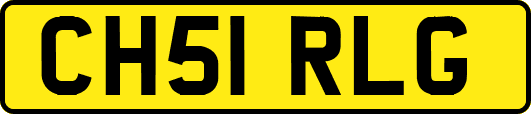 CH51 RLG